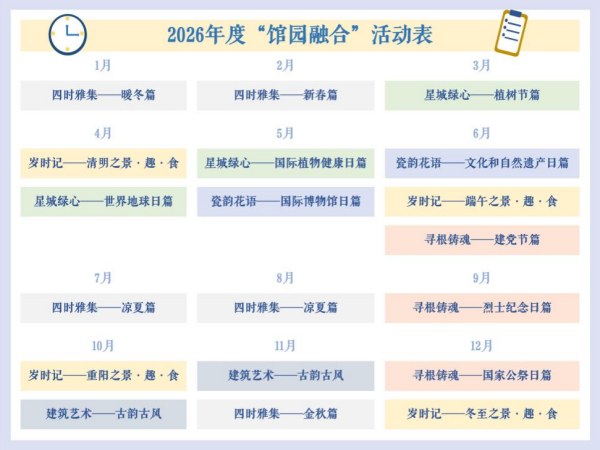 2026年度“馆园融合”活动表

1月

四时雅集——暖冬篇

2月

四时雅集——新春篇

3月

星城绿心——植树节篇

4月

岁时记——清明之景·趣·食

星城绿心——世界地球日篇

5月

星城绿心——国际植物健康日篇

瓷韵花语——国际博物馆日篇

6月

瓷韵花语——文化和自然遗产日篇

岁时记——端午之景·趣·食

寻根铸魂——建党节篇

7月

四时雅集——凉夏篇

8月

四时雅集——凉夏篇

9月

寻根铸魂——烈士纪念日篇

10月

岁时记——重阳之景·趣·食

建筑艺术——古韵古风

11月

建筑艺术——古韵古风

四时雅集——金秋篇

12月

寻根铸魂——国家公祭日篇

岁时记——冬至之景·趣·食